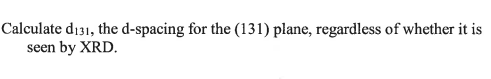 Calculate $d_{131}$, the d-spacing for the (131) plane, regardless of whether it is seen by XRD.